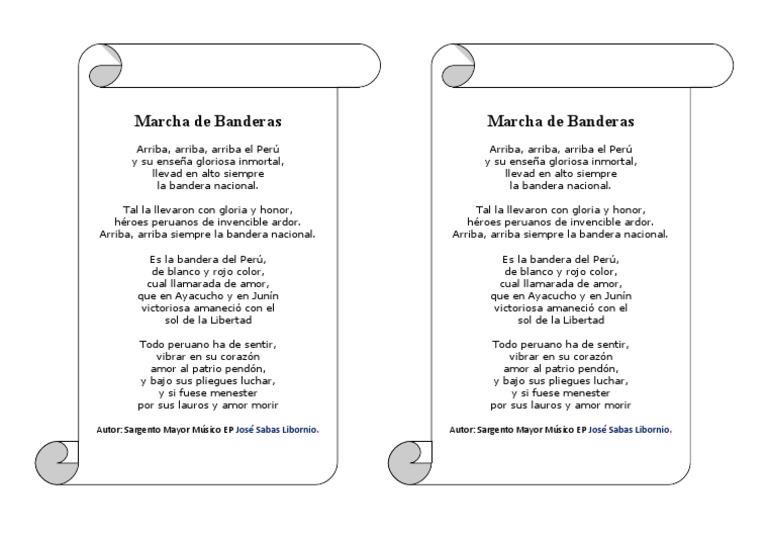 Marcha de Banderas

Arriba, arriba, arriba el Perú
y su enseña gloriosa inmortal,
llevad en alto siempre
la bandera nacional.

Tal la llevaron con gloria y honor,
héroes peruanos de invencible ardor.
Arriba, arriba siempre la bandera nacional.

Es la bandera del Perú,
de blanco y rojo color,
cual llamarada de amor,
que en Ayacucho y en Junín
victoriosa amaneció con el
sol de la Libertad

Todo peruano ha de sentir,
vibrar en su corazón
amor al patrio pendón,
y bajo sus pliegues luchar,
y si fuese menester
por sus lauros y amor morir

Autor: Sargento Mayor Músico EP José Sabas Libornio.

Marcha de Banderas

Arriba, arriba, arriba el Perú
y su enseña gloriosa inmortal,
llevad en alto siempre
la bandera nacional.

Tal la llevaron con gloria y honor,
héroes peruanos de invencible ardor.
Arriba, arriba siempre la bandera nacional.

Es la bandera del Perú,
de blanco y rojo color,
cual llamarada de amor,
que en Ayacucho y en Junín
victoriosa amaneció con el
sol de la Libertad

Todo peruano ha de sentir,
vibrar en su corazón
amor al patrio pendón,
y bajo sus pliegues luchar,
y si fuese menester
por sus lauros y amor morir

Autor: Sargento Mayor Músico EP José Sabas Libornio.